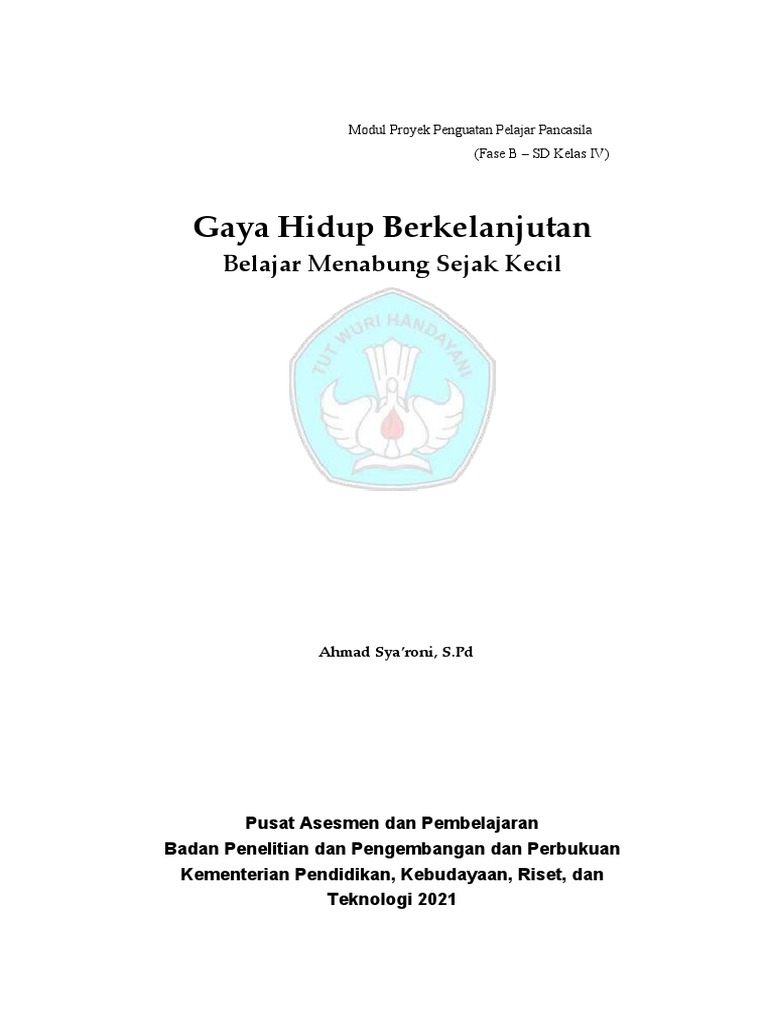 Modul Proyek Penguatan Pelajar Pancasila
(Fase B – SD Kelas IV)

Gaya Hidup Berkelanjutan
Belajar Menabung Sejak Kecil

TUT WURI HANDAYANI

Ahmad Sya'roni, S.Pd

Pusat Asesmen dan Pembelajaran
Badan Penelitian dan Pengembangan dan Perbukuan
Kementerian Pendidikan, Kebudayaan, Riset, dan Teknologi 2021